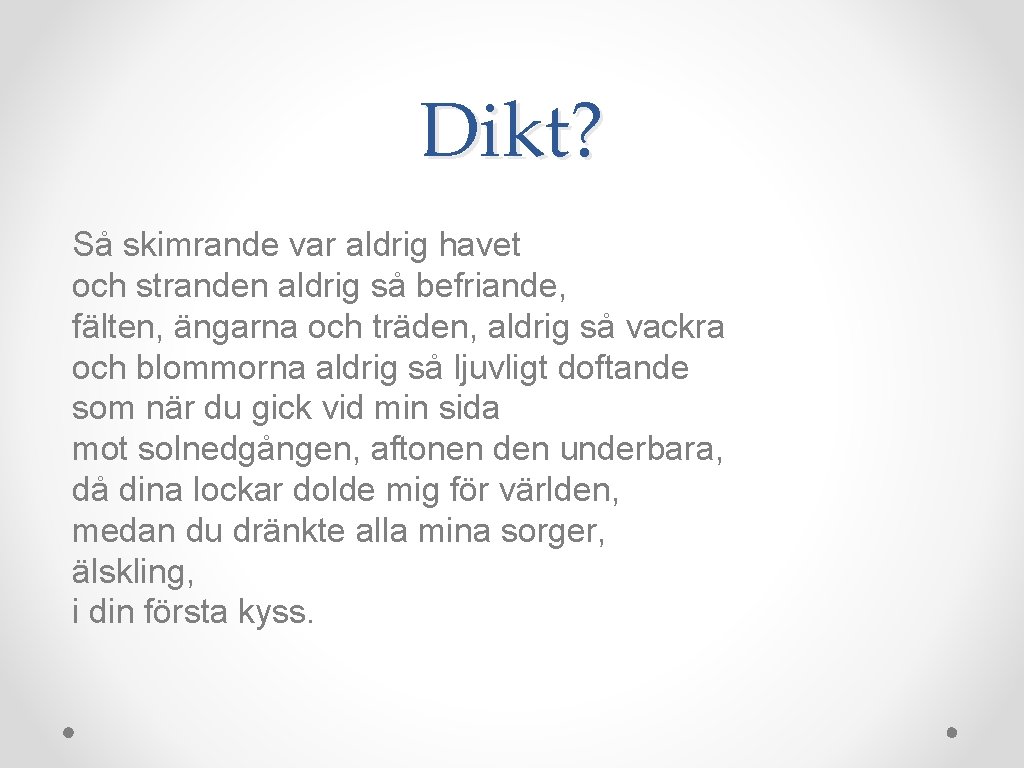 Dikt?

Så skimrande var aldrig havet
och stranden aldrig så befriande,
fälten, ängarna och träden, aldrig så vackra
och blommorna aldrig så ljuvligt doftande
som när du gick vid min sida
mot solnedgången, aftonen den underbara,
då dina lockar dolde mig för världen,
medan du dränkte alla mina sorger,
älskling,
i din första kyss.